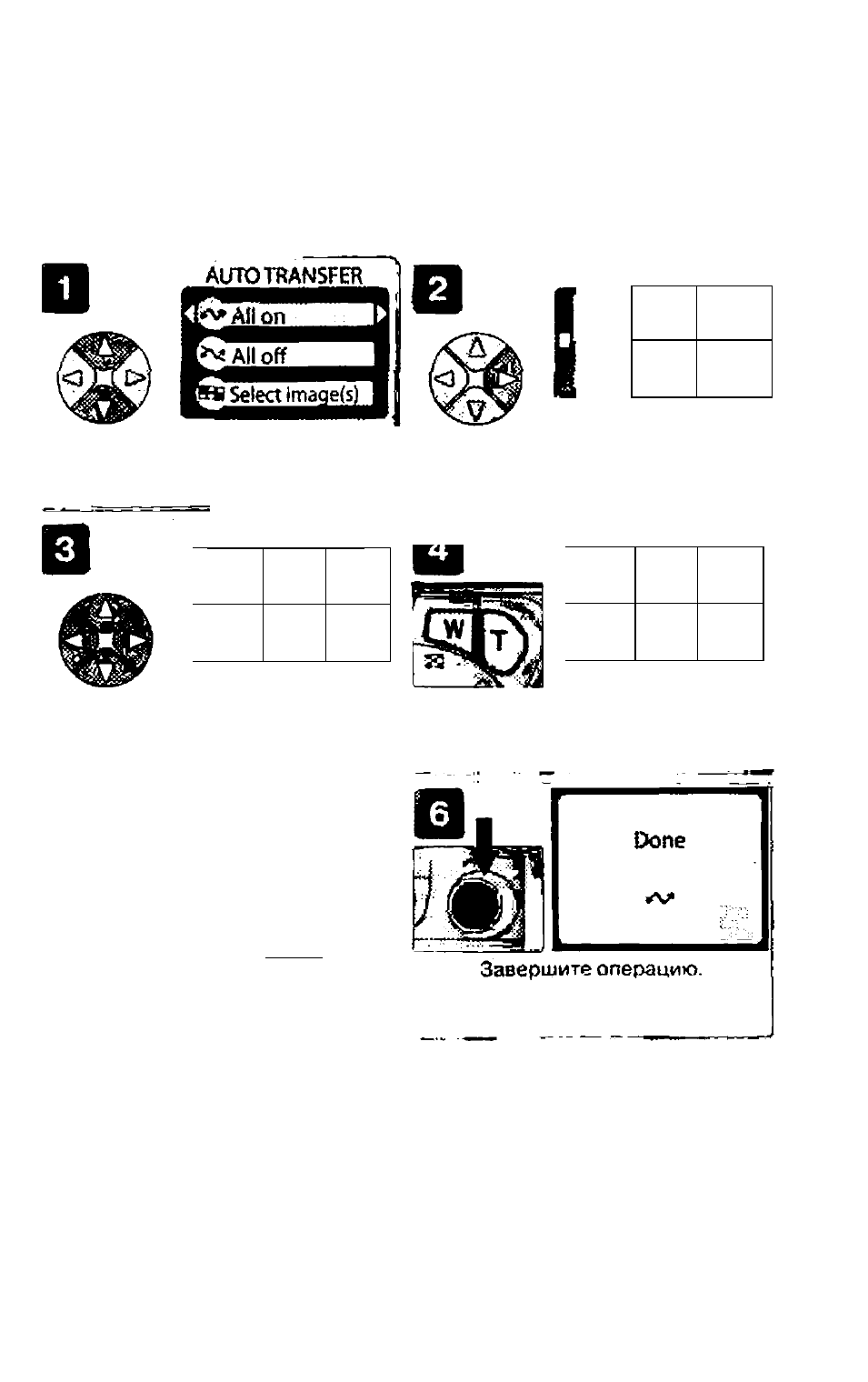 1

AUTO TRANSFER

All on

All off

Select image(s)

2

3

4

W

T

6

Done

Завершите операцию.